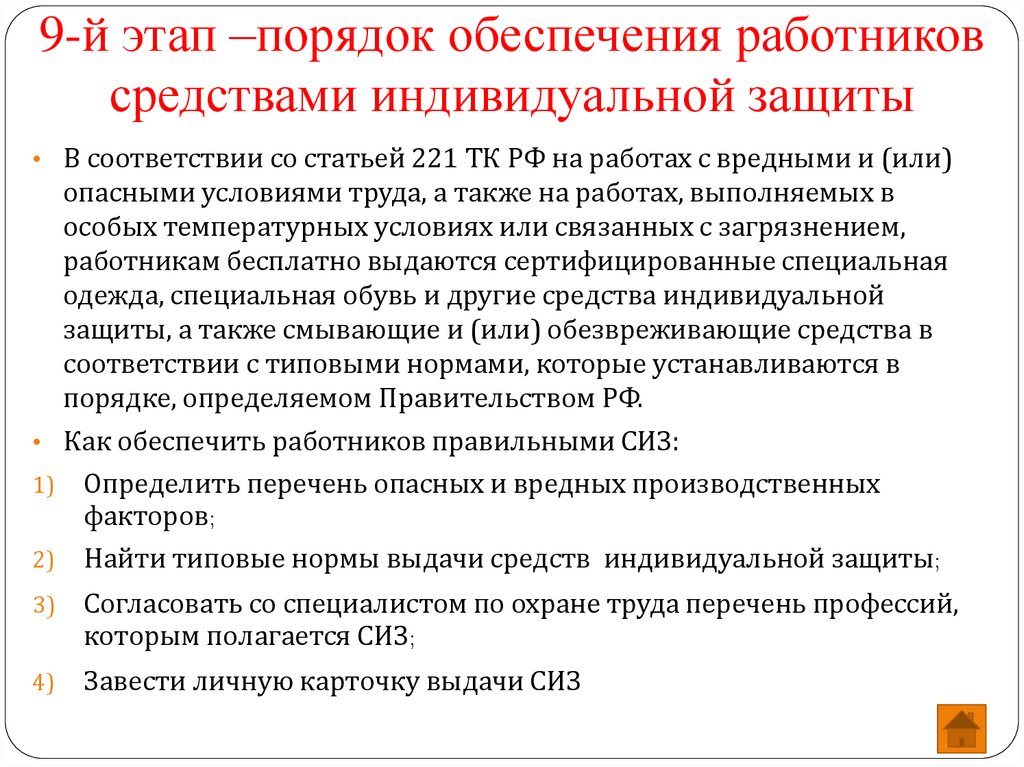 9-й этап –порядок обеспечения работников средствами индивидуальной защиты

• В соответствии со статьей 221 ТК РФ на работах с вредными и (или) опасными условиями труда, а также на работах, выполняемых в особых температурных условиях или связанных с загрязнением, работникам бесплатно выдаются сертифицированные специальная одежда, специальная обувь и другие средства индивидуальной защиты, а также смывающие и (или) обезвреживающие средства в соответствии с типовыми нормами, которые устанавливаются в порядке, определяемом Правительством РФ.

• Как обеспечить работников правильными СИЗ:

1) Определить перечень опасных и вредных производственных факторов;

2) Найти типовые нормы выдачи средств индивидуальной защиты;

3) Согласовать со специалистом по охране труда перечень профессий, которым полагается СИЗ;

4) Завести личную карточку выдачи СИЗ